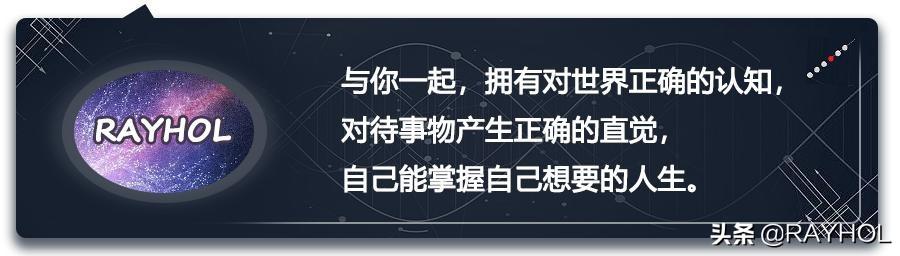 RAYHOL

与你一起，拥有对世界正确的认知，
对待事物产生正确的直觉，
自己能掌握自己想要的人生。

头条 @RAYHOL